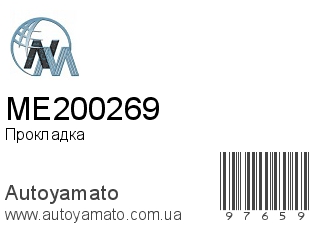 ME200269
Прокладка

Autoyamato
www.autoyamato.com.ua

97659